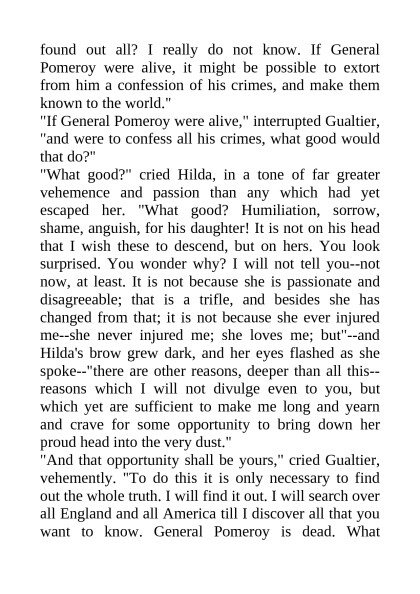 found out all? I really do not know. If General Pomeroy were alive, it might be possible to extort from him a confession of his crimes, and make them known to the world."

"If General Pomeroy were alive," interrupted Gualtier, "and were to confess all his crimes, what good would that do?"

"What good?" cried Hilda, in a tone of far greater vehemence and passion than any which had yet escaped her. "What good? Humiliation, sorrow, shame, anguish, for his daughter! It is not on his head that I wish these to descend, but on hers. You look surprised. You wonder why? I will not tell you--not now, at least. It is not because she is passionate and disagreeable; that is a trifle, and besides she has changed from that; it is not because she ever injured me--she never injured me; she loves me; but"--and Hilda's brow grew dark, and her eyes flashed as she spoke--"there are other reasons, deeper than all this--reasons which I will not divulge even to you, but which yet are sufficient to make me long and yearn and crave for some opportunity to bring down her proud head into the very dust."

"And that opportunity shall be yours," cried Gualtier, vehemently. "To do this it is only necessary to find out the whole truth. I will find it out. I will search over all England and all America till I discover all that you want to know. General Pomeroy is dead. What